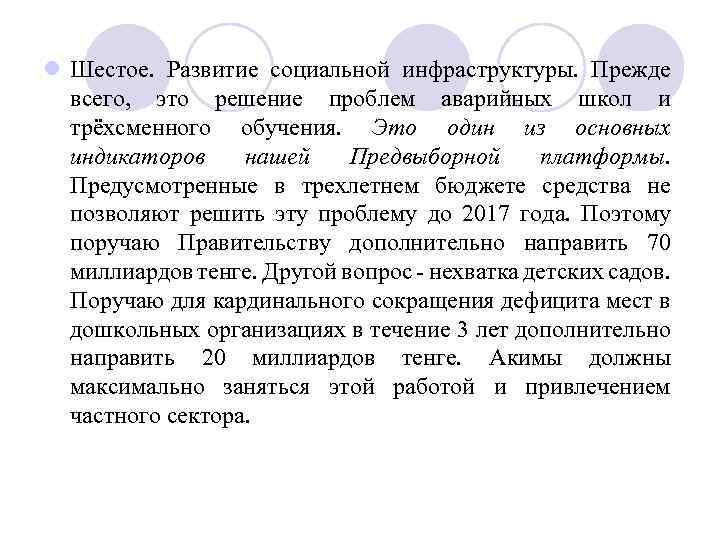 Шестое. Развитие социальной инфраструктуры. Прежде всего, это решение проблем аварийных школ и трёхсменного обучения. Это один из основных индикаторов нашей Предвыборной платформы. Предусмотренные в трехлетнем бюджете средства не позволяют решить эту проблему до 2017 года. Поэтому поручаю Правительству дополнительно направить 70 миллиардов тенге. Другой вопрос - нехватка детских садов. Поручаю для кардинального сокращения дефицита мест в дошкольных организациях в течение 3 лет дополнительно направить 20 миллиардов тенге. Акимы должны максимально заняться этой работой и привлечением частного сектора.